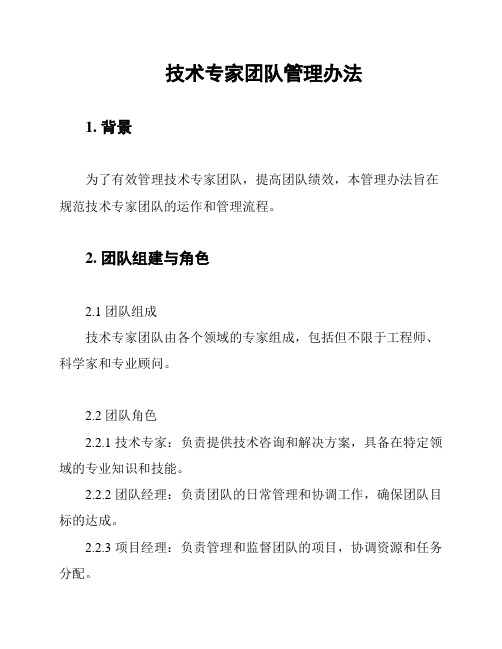 技术专家团队管理办法

1. 背景

为了有效管理技术专家团队，提高团队绩效，本管理办法旨在规范技术专家团队的运作和管理流程。

2. 团队组建与角色

2.1 团队组成

技术专家团队由各个领域的专家组成，包括但不限于工程师、科学家和专业顾问。

2.2 团队角色

2.2.1 技术专家：负责提供技术咨询和解决方案，具备在特定领域的专业知识和技能。

2.2.2 团队经理：负责团队的日常管理和协调工作，确保团队目标的达成。

2.2.3 项目经理：负责管理和监督团队的项目，协调资源和任务分配。